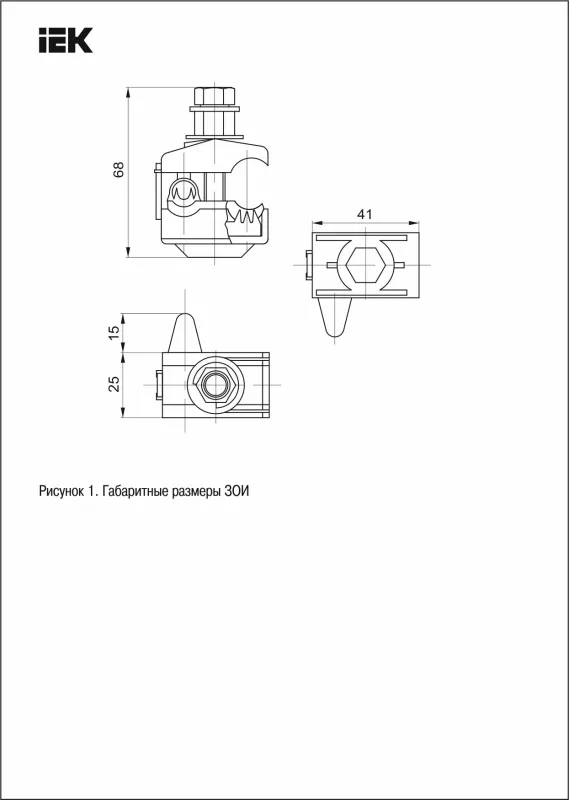 IEK

68

41

15

25

Рисунок 1. Габаритные размеры ЗОИ